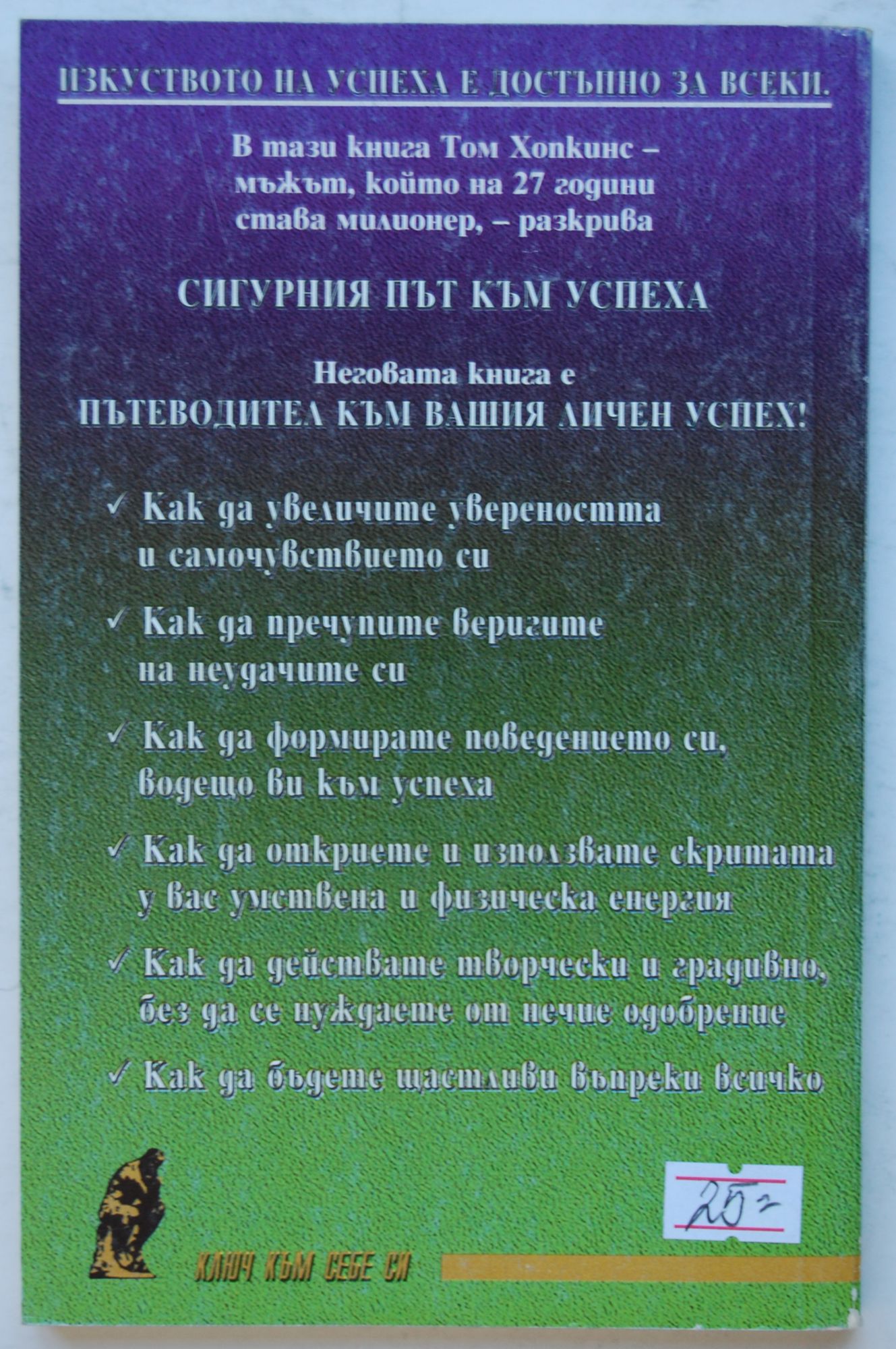 ИЗКУСТВОТО НА УСПЕХА Е ДОСТЪПНО ЗА ВСЕКИ.

В тази книга Том Хопкинс – мъжът, който на 27 години става милионер, – разкрива

СИГУРНИЯ ПЪТ КЪМ УСПЕХА

Неговата книга е
ПЪТЕВОДИТЕЛ КЪМ ВАШИЯ ЛИЧЕН УСПЕХ!

✓ Как да увеличите увереността и самочувствието си

✓ Как да пречупите веригите на неудачите си

✓ Как да формирате поведението си, водещо ви към успеха

✓ Как да откриете и използвате скритата у вас умствена и физическа енергия

✓ Как да действате творчески и градивно, без да се нуждаете от нечие одобрение

✓ Как да бъдете щастливи въпреки всичко

25=

КЛЮЧ КЪМ СЕБЕ СИ